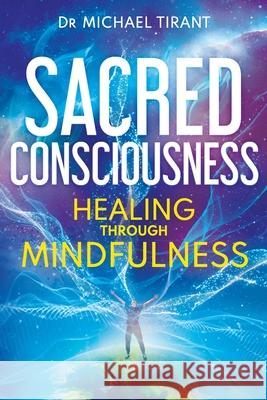 DR MICHAEL TIRANT

SACRED CONSCIOUSNESS

HEALING THROUGH MINDFULNESS

Kraina Książek